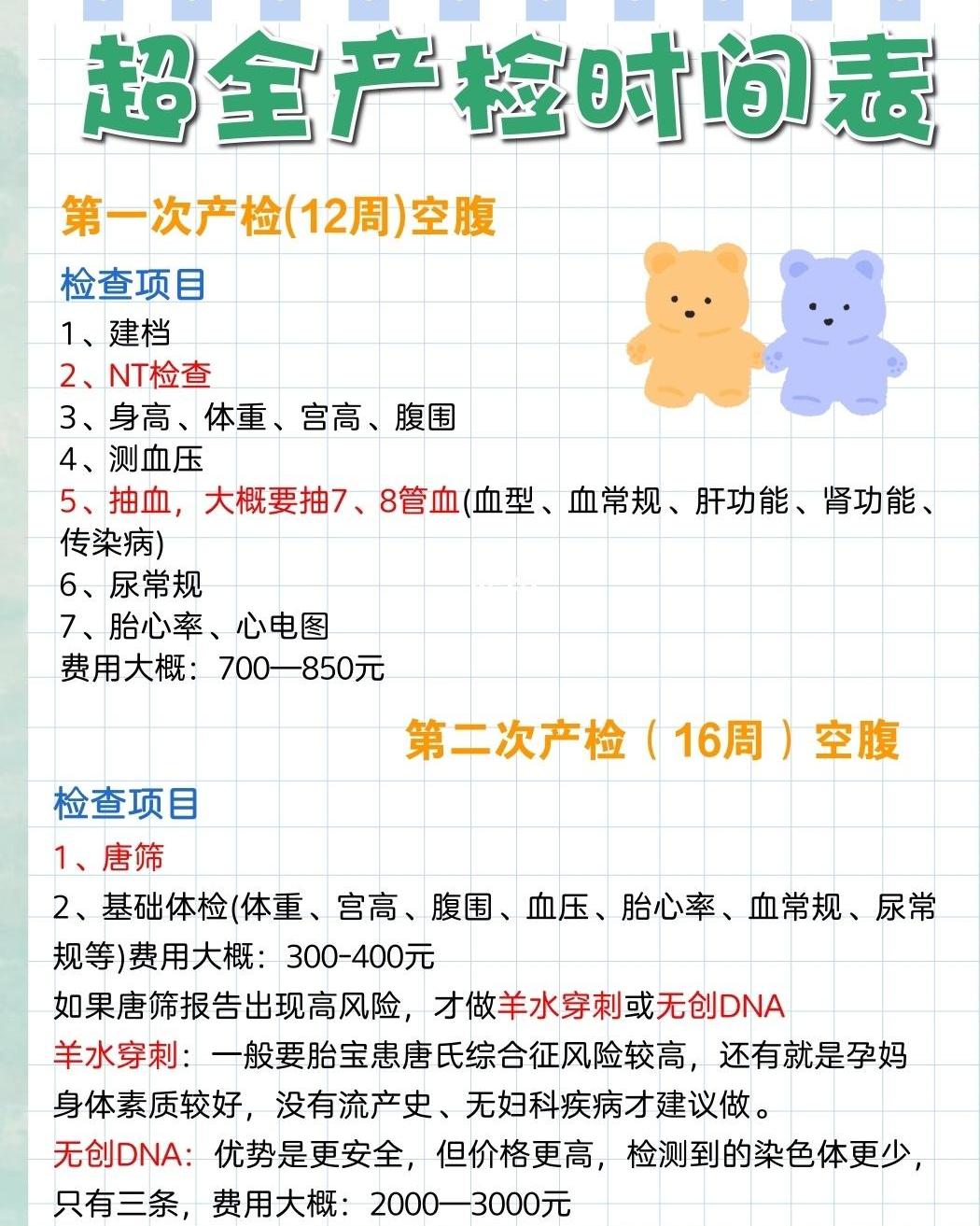 超全产检时间表

第一次产检(12周)空腹

检查项目
1、建档
2、NT检查
3、身高、体重、宫高、腹围
4、测血压
5、抽血，大概要抽7、8管血(血型、血常规、肝功能、肾功能、传染病)
6、尿常规
7、胎心率、心电图
费用大概：700—850元

第二次产检（16周）空腹

检查项目
1、唐筛
2、基础体检(体重、宫高、腹围、血压、胎心率、血常规、尿常规等)费用大概：300-400元
如果唐筛报告出现高风险，才做羊水穿刺或无创DNA
羊水穿刺：一般要胎宝患唐氏综合征风险较高，还有就是孕妈身体素质较好，没有流产史、无妇科疾病才建议做。
无创DNA：优势是更安全，但价格更高，检测到的染色体更少，只有三条，费用大概：2000—3000元